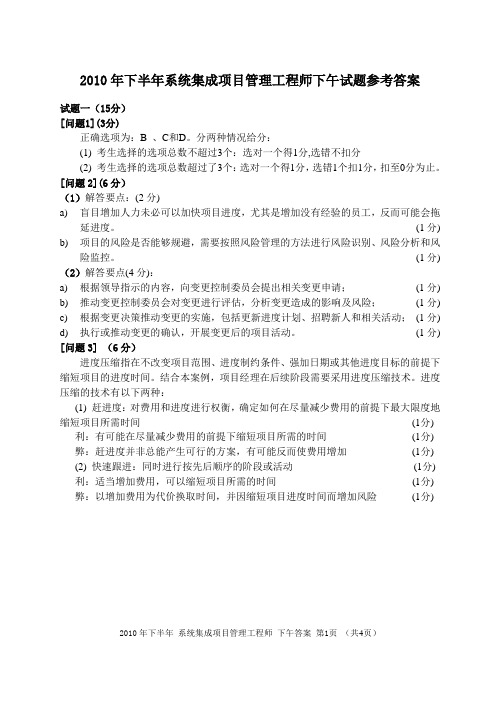 2010 年下半年系统集成项目管理工程师下午试题参考答案

试题一（15分）

[问题1] (3分)

正确选项为：B 、C和D。分两种情况给分：

(1) 考生选择的选项总数不超过3个：选对一个得1分,选错不扣分

(2) 考生选择的选项总数超过了3个：选对一个得1分，选错1个扣1分，扣至0分为止。

[问题 2] (6 分)

（1）解答要点：(2 分)

a) 盲目增加人力未必可以加快项目进度，尤其是增加没有经验的员工，反而可能会拖延进度。 (1 分)

b) 项目的风险是否能够规避，需要按照风险管理的方法进行风险识别、风险分析和风险监控。 (1 分)

（2）解答要点(4 分)：

a) 根据领导指示的内容，向变更控制委员会提出相关变更申请； (1 分)

b) 推动变更控制委员会对变更进行评估，分析变更造成的影响及风险； (1 分)

c) 根据变更决策推动变更的实施，包括更新进度计划、招聘新人和相关活动； (1 分)

d) 执行或推动变更的确认，开展变更后的项目活动。 (1 分)

[问题 3] （6 分）

进度压缩指在不改变项目范围、进度制约条件、强加日期或其他进度目标的前提下缩短项目的进度时间。结合本案例，项目经理在后续阶段需要采用进度压缩技术。进度压缩的技术有以下两种：

(1) 赶进度：对费用和进度进行权衡，确定如何在尽量减少费用的前提下最大限度地缩短项目所需时间 (1分)

利：有可能在尽量减少费用的前提下缩短项目所需的时间 (1分)

弊：赶进度并非总能产生可行的方案，有可能反而使费用增加 (1分)

(2) 快速跟进：同时进行按先后顺序的阶段或活动 (1分)

利：适当增加费用，可以缩短项目所需的时间 (1分)

弊：以增加费用为代价换取时间，并因缩短项目进度时间而增加风险 (1分)

2010 年下半年 系统集成项目管理工程师 下午答案 第1页 （共4页）